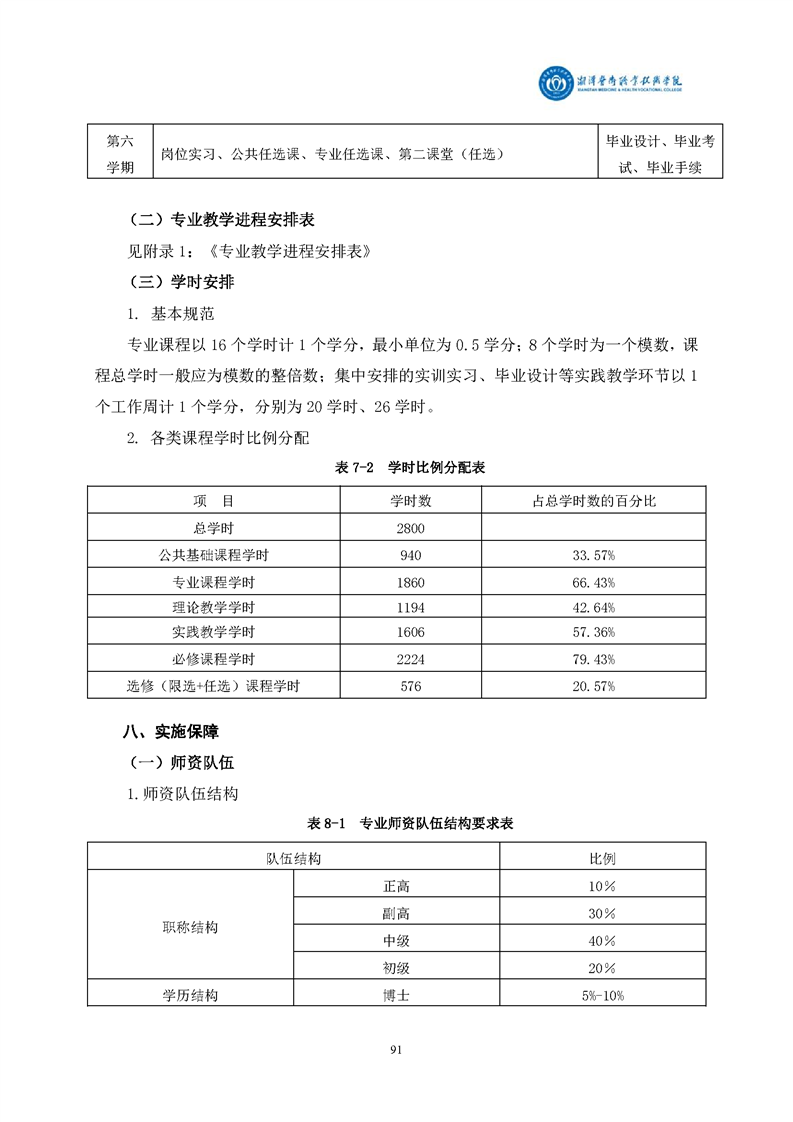 湘潭医卫职业技术学院
XIANGTAN MEDICINE & HEALTH VOCATIONAL COLLEGE

| 第六学期 | 岗位实习、公共任选课、专业任选课、第二课堂（任选） | 毕业设计、毕业考试、毕业手续 |
|---|---|---|

（二）专业教学进程安排表

见附录 1：《专业教学进程安排表》

（三）学时安排

1. 基本规范

专业课程以 16 个学时计 1 个学分，最小单位为 0.5 学分；8 个学时为一个模数，课程总学时一般应为模数的整倍数；集中安排的实训实习、毕业设计等实践教学环节以 1 个工作周计 1 个学分，分别为 20 学时、26 学时。

2. 各类课程学时比例分配

表 7-2 学时比例分配表

| 项 目 | 学时数 | 占总学时数的百分比 |
|---|---|---|
| 总学时 | 2800 | |
| 公共基础课程学时 | 940 | 33.57% |
| 专业课程学时 | 1860 | 66.43% |
| 理论教学学时 | 1194 | 42.64% |
| 实践教学学时 | 1606 | 57.36% |
| 必修课程学时 | 2224 | 79.43% |
| 选修（限选+任选）课程学时 | 576 | 20.57% |

八、实施保障

（一）师资队伍

1.师资队伍结构

表 8-1 专业师资队伍结构要求表

| 队伍结构 | | 比例 |
|---|---|---|
| 职称结构 | 正高 | 10% |
| | 副高 | 30% |
| | 中级 | 40% |
| | 初级 | 20% |
| 学历结构 | 博士 | 5%-10% |

91